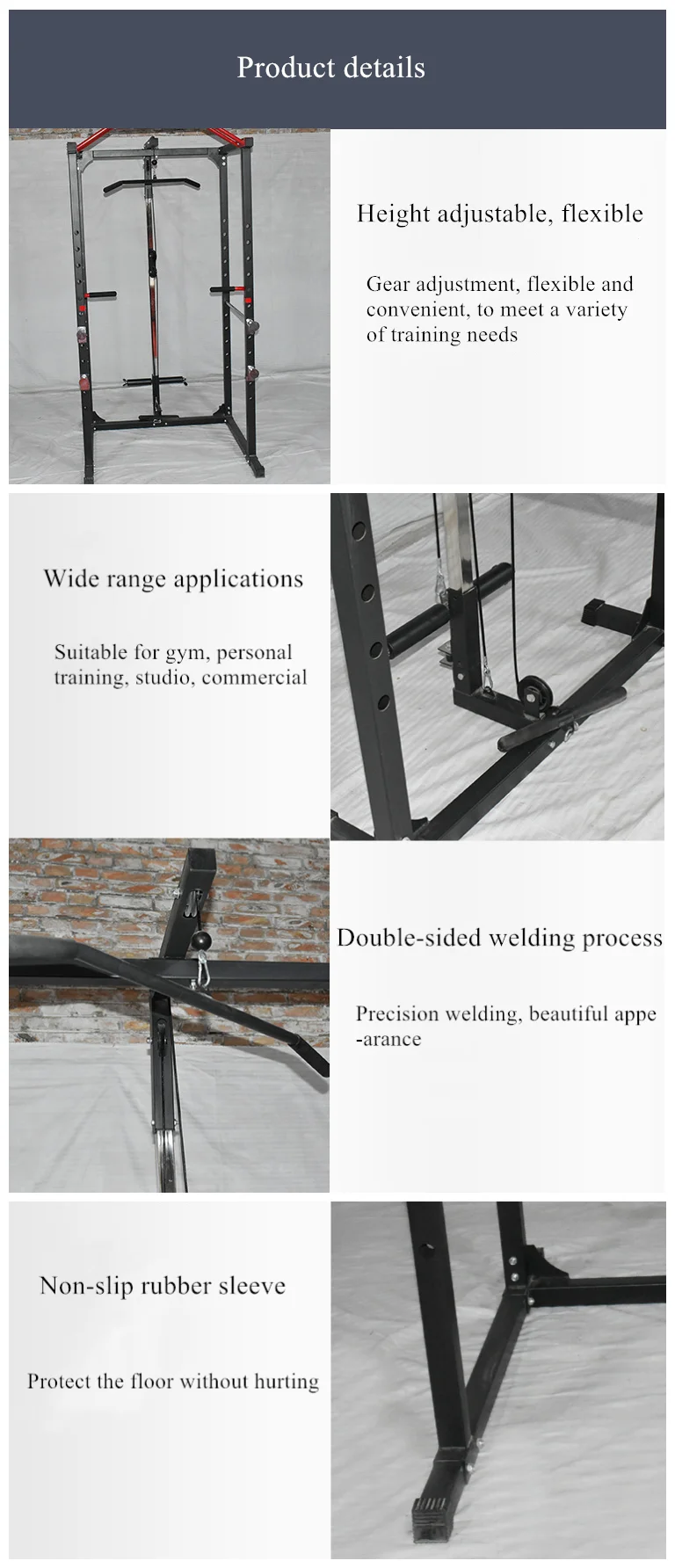 Product details

Height adjustable, flexible

Gear adjustment, flexible and convenient, to meet a variety of training needs

Wide range applications

Suitable for gym, personal training, studio, commercial

Double-sided welding process

Precision welding, beautiful appe -arance

Non-slip rubber sleeve

Protect the floor without hurting